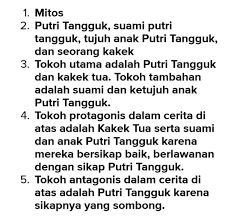 1. Mitos
2. Putri Tangguk, suami putri tangguk, tujuh anak Putri Tangguk, dan seorang kakek
3. Tokoh utama adalah Putri Tangguk dan kakek tua. Tokoh tambahan adalah suami dan ketujuh anak Putri Tangguk.
4. Tokoh protagonis dalam cerita di atas adalah Kakek Tua serta suami dan anak Putri Tangguk karena mereka bersikap baik, berlawanan dengan sikap Putri Tangguk.
5. Tokoh antagonis dalam cerita di atas adalah Putri Tangguk karena sikapnya yang sombong.